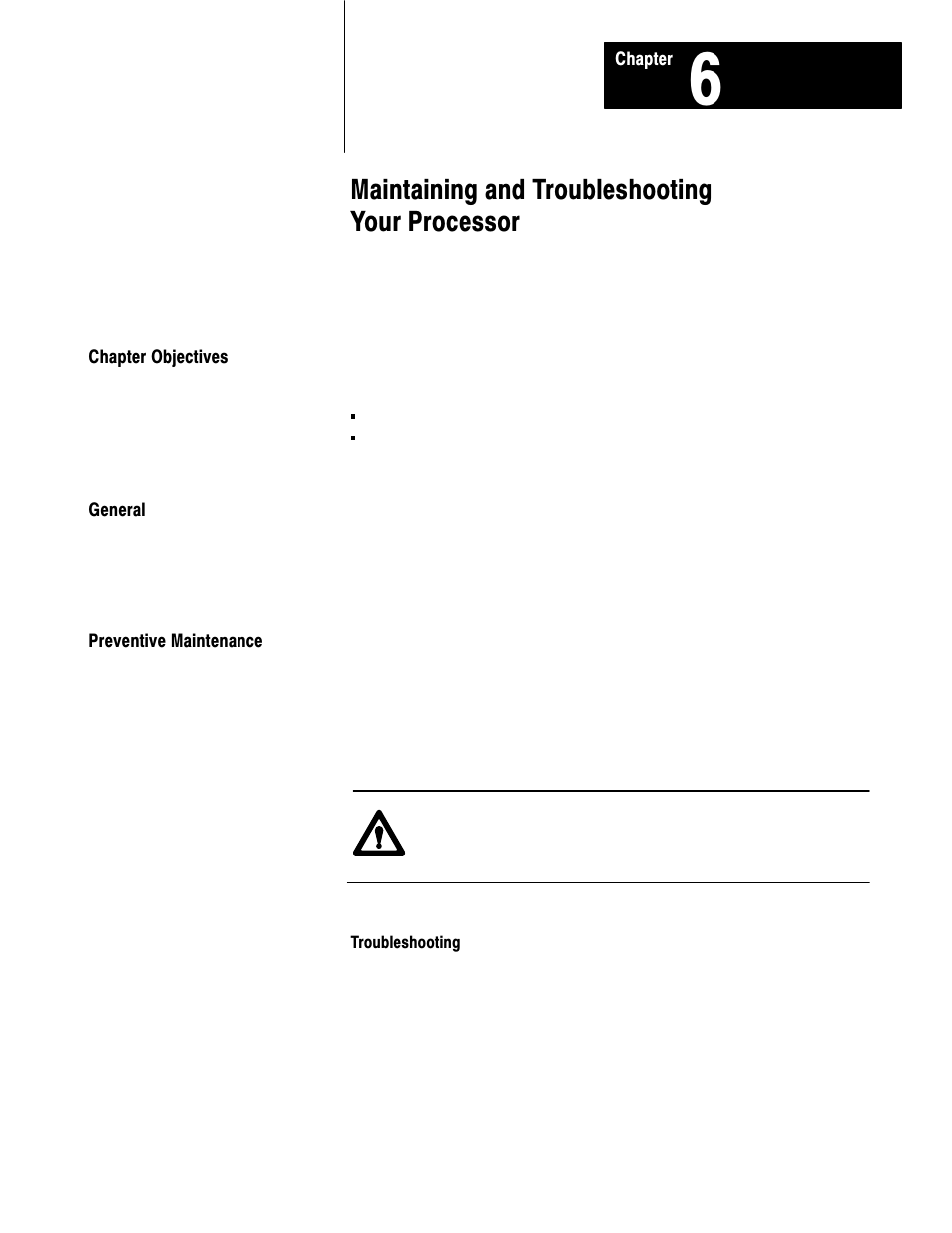 Chapter 6

Maintaining and Troubleshooting Your Processor

Chapter Objectives

General

Preventive Maintenance

Troubleshooting